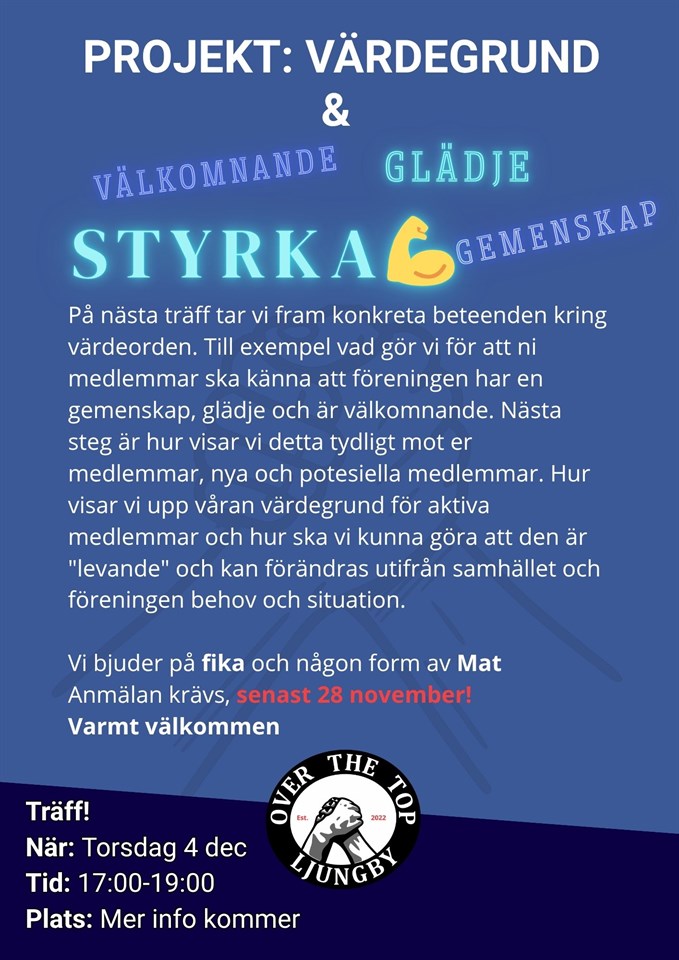 PROJEKT: VÄRDEGRUND
&

VÄLKOMNANDE GLÄDJE

STYRKA GEMENSKAP

På nästa träff tar vi fram konkreta beteenden kring värdeorden. Till exempel vad gör vi för att ni medlemmar ska känna att föreningen har en gemenskap, glädje och är välkomnande. Nästa steg är hur visar vi detta tydligt mot er medlemmar, nya och potesiella medlemmar. Hur visar vi upp våran värdegrund för aktiva medlemmar och hur ska vi kunna göra att den är "levande" och kan förändras utifrån samhället och föreningen behov och situation.

Vi bjuder på fika och någon form av Mat
Anmälan krävs, senast 28 november!
Varmt välkommen

Träff!
När: Torsdag 4 dec
Tid: 17:00-19:00
Plats: Mer info kommer

OVER THE TOP
Est. 2022
LJUNGBY